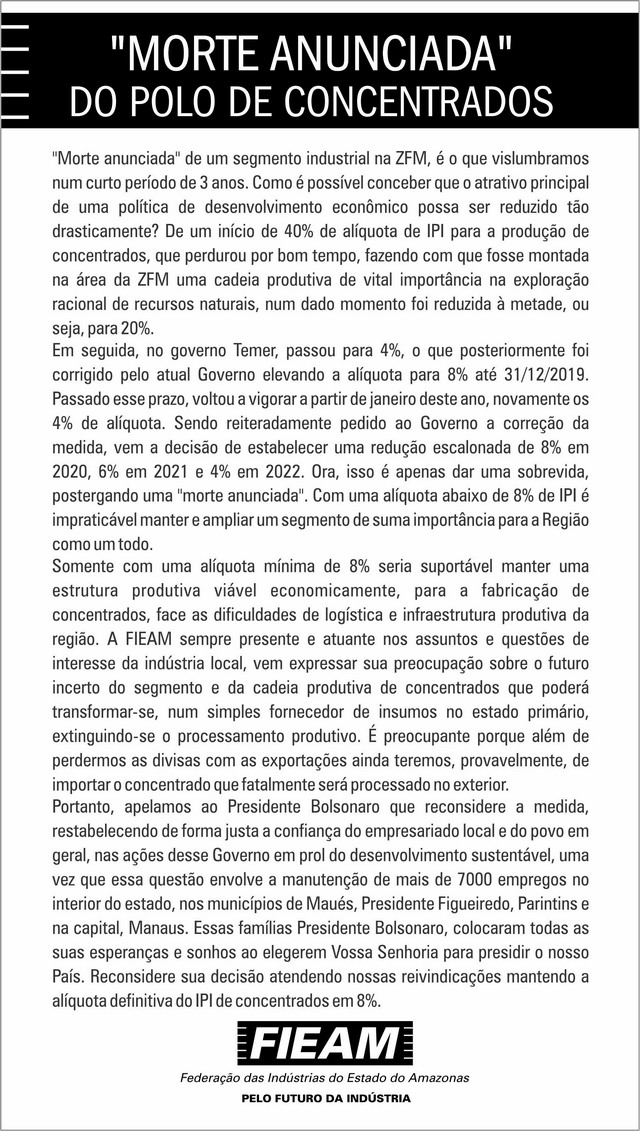 "MORTE ANUNCIADA"
DO POLO DE CONCENTRADOS

"Morte anunciada" de um segmento industrial na ZFM, é o que vislumbramos num curto período de 3 anos. Como é possível conceber que o atrativo principal de uma política de desenvolvimento econômico possa ser reduzido tão drasticamente? De um início de 40% de alíquota de IPI para a produção de concentrados, que perdurou por bom tempo, fazendo com que fosse montada na área da ZFM uma cadeia produtiva de vital importância na exploração racional de recursos naturais, num dado momento foi reduzida à metade, ou seja, para 20%.
Em seguida, no governo Temer, passou para 4%, o que posteriormente foi corrigido pelo atual Governo elevando a alíquota para 8% até 31/12/2019. Passado esse prazo, voltou a vigorar a partir de janeiro deste ano, novamente os 4% de alíquota. Sendo reiteradamente pedido ao Governo a correção da medida, vem a decisão de estabelecer uma redução escalonada de 8% em 2020, 6% em 2021 e 4% em 2022. Ora, isso é apenas dar uma sobrevida, postergando uma "morte anunciada". Com uma alíquota abaixo de 8% de IPI é impraticável manter e ampliar um segmento de suma importância para a Região como um todo.
Somente com uma alíquota mínima de 8% seria suportável manter uma estrutura produtiva viável economicamente, para a fabricação de concentrados, face as dificuldades de logística e infraestrutura produtiva da região. A FIEAM sempre presente e atuante nos assuntos e questões de interesse da indústria local, vem expressar sua preocupação sobre o futuro incerto do segmento e da cadeia produtiva de concentrados que poderá transformar-se, num simples fornecedor de insumos no estado primário, extinguindo-se o processamento produtivo. É preocupante porque além de perdermos as divisas com as exportações ainda teremos, provavelmente, de importar o concentrado que fatalmente será processado no exterior.
Portanto, apelamos ao Presidente Bolsonaro que reconsidere a medida, restabelecendo de forma justa a confiança do empresariado local e do povo em geral, nas ações desse Governo em prol do desenvolvimento sustentável, uma vez que essa questão envolve a manutenção de mais de 7000 empregos no interior do estado, nos municípios de Maués, Presidente Figueiredo, Parintins e na capital, Manaus. Essas famílias Presidente Bolsonaro, colocaram todas as suas esperanças e sonhos ao elegerem Vossa Senhoria para presidir o nosso País. Reconsidere sua decisão atendendo nossas reivindicações mantendo a alíquota definitiva do IPI de concentrados em 8%.

FIEAM
Federação das Indústrias do Estado do Amazonas
PELO FUTURO DA INDÚSTRIA